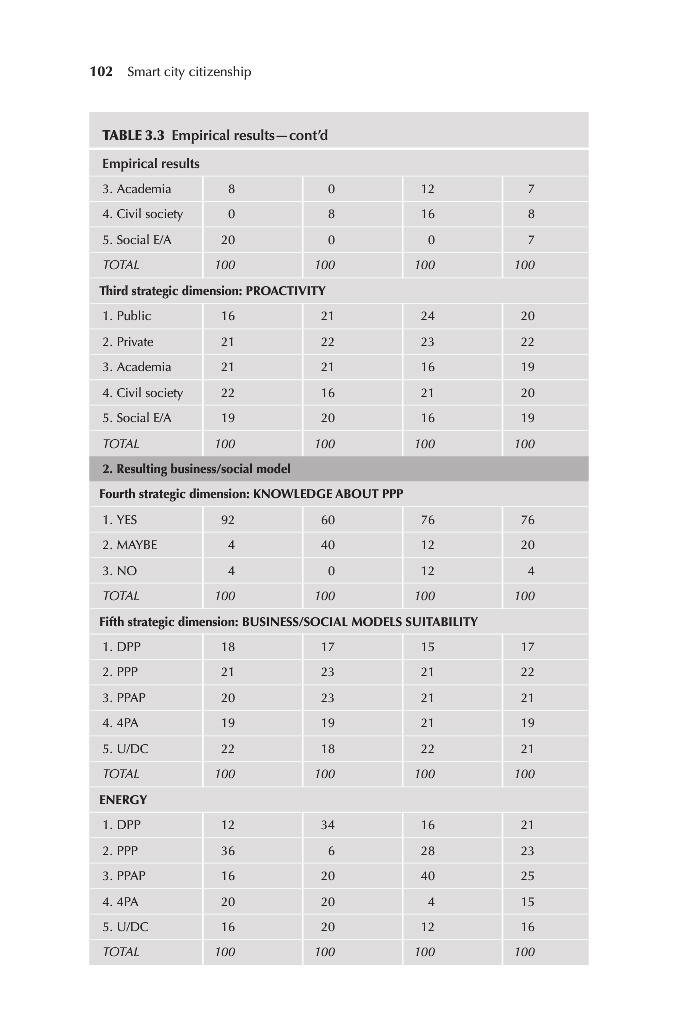 102 Smart city citizenship

TABLE 3.3 Empirical results—cont'd

| Empirical results | | | | |
|---|---|---|---|---|
| 3. Academia | 8 | 0 | 12 | 7 |
| 4. Civil society | 0 | 8 | 16 | 8 |
| 5. Social E/A | 20 | 0 | 0 | 7 |
| TOTAL | 100 | 100 | 100 | 100 |
| Third strategic dimension: PROACTIVITY | | | | |
| 1. Public | 16 | 21 | 24 | 20 |
| 2. Private | 21 | 22 | 23 | 22 |
| 3. Academia | 21 | 21 | 16 | 19 |
| 4. Civil society | 22 | 16 | 21 | 20 |
| 5. Social E/A | 19 | 20 | 16 | 19 |
| TOTAL | 100 | 100 | 100 | 100 |
| 2. Resulting business/social model | | | | |
| Fourth strategic dimension: KNOWLEDGE ABOUT PPP | | | | |
| 1. YES | 92 | 60 | 76 | 76 |
| 2. MAYBE | 4 | 40 | 12 | 20 |
| 3. NO | 4 | 0 | 12 | 4 |
| TOTAL | 100 | 100 | 100 | 100 |
| Fifth strategic dimension: BUSINESS/SOCIAL MODELS SUITABILITY | | | | |
| 1. DPP | 18 | 17 | 15 | 17 |
| 2. PPP | 21 | 23 | 21 | 22 |
| 3. PPAP | 20 | 23 | 21 | 21 |
| 4. 4PA | 19 | 19 | 21 | 19 |
| 5. U/DC | 22 | 18 | 22 | 21 |
| TOTAL | 100 | 100 | 100 | 100 |
| ENERGY | | | | |
| 1. DPP | 12 | 34 | 16 | 21 |
| 2. PPP | 36 | 6 | 28 | 23 |
| 3. PPAP | 16 | 20 | 40 | 25 |
| 4. 4PA | 20 | 20 | 4 | 15 |
| 5. U/DC | 16 | 20 | 12 | 16 |
| TOTAL | 100 | 100 | 100 | 100 |